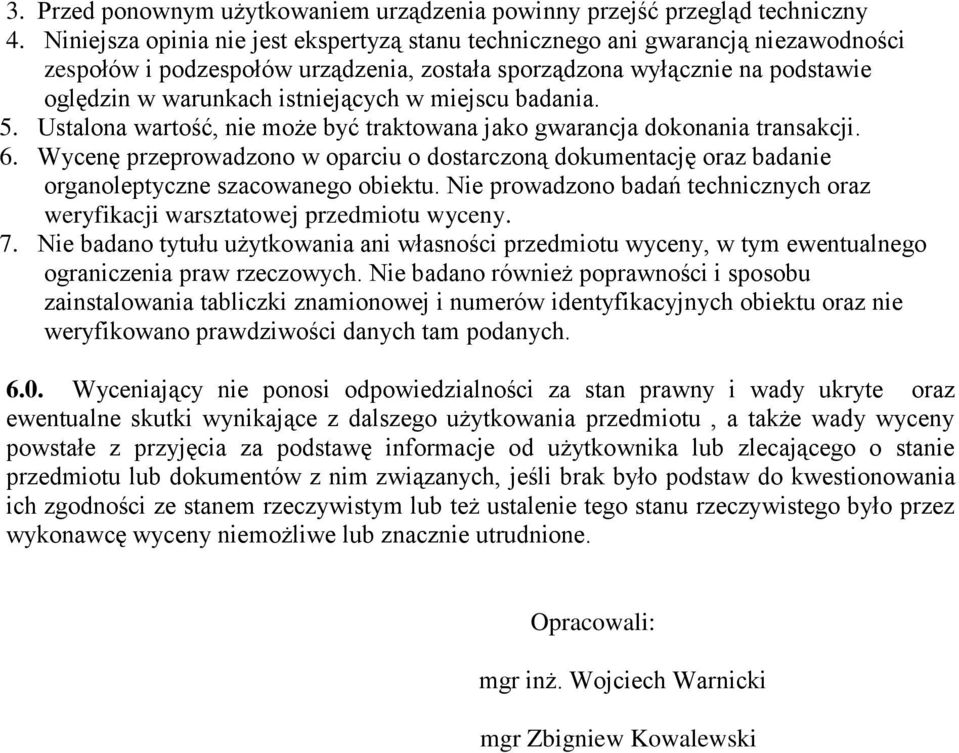 3. Przed ponownym użytkowaniem urządzenia powinny przejść przegląd techniczny
4. Niniejsza opinia nie jest ekspertyzą stanu technicznego ani gwarancją niezawodności zespołów i podzespołów urządzenia, została sporządzona wyłącznie na podstawie oględzin w warunkach istniejących w miejscu badania.
5. Ustalona wartość, nie może być traktowana jako gwarancja dokonania transakcji.
6. Wycenę przeprowadzono w oparciu o dostarczoną dokumentację oraz badanie organoleptyczne szacowanego obiektu. Nie prowadzono badań technicznych oraz weryfikacji warsztatowej przedmiotu wyceny.
7. Nie badano tytułu użytkowania ani własności przedmiotu wyceny, w tym ewentualnego ograniczenia praw rzeczowych. Nie badano również poprawności i sposobu zainstalowania tabliczki znamionowej i numerów identyfikacyjnych obiektu oraz nie weryfikowano prawdziwości danych tam podanych.

6.0. Wyceniający nie ponosi odpowiedzialności za stan prawny i wady ukryte oraz ewentualne skutki wynikające z dalszego użytkowania przedmiotu , a także wady wyceny powstałe z przyjęcia za podstawę informacje od użytkownika lub zlecającego o stanie przedmiotu lub dokumentów z nim związanych, jeśli brak było podstaw do kwestionowania ich zgodności ze stanem rzeczywistym lub też ustalenie tego stanu rzeczywistego było przez wykonawcę wyceny niemożliwe lub znacznie utrudnione.

Opracowali:

mgr inż. Wojciech Warnicki

mgr Zbigniew Kowalewski